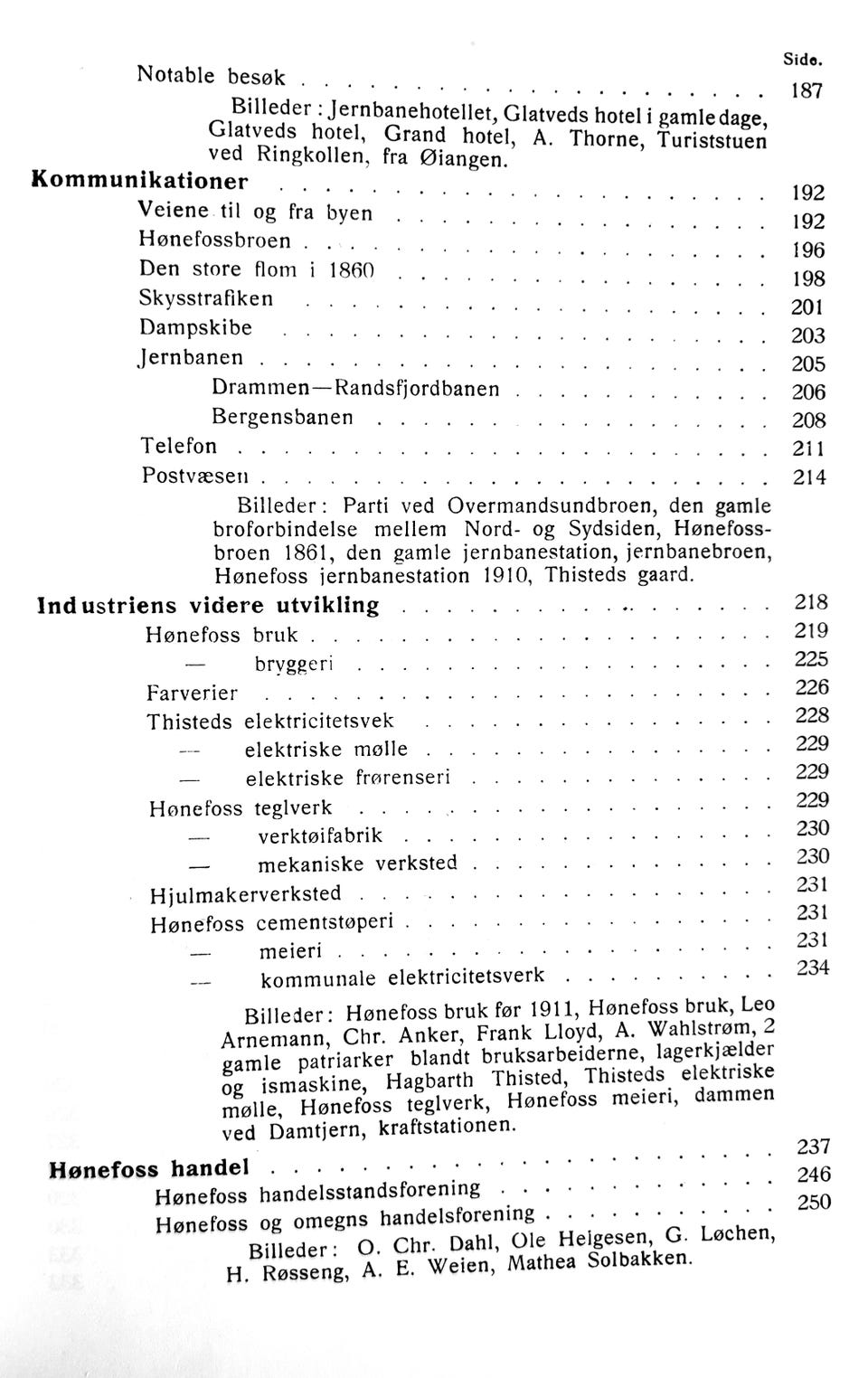 Side.

Notable besøk 187

Billeder: Jernbanehotellet, Glatveds hotel i gamle dage, Glatveds hotel, Grand hotel, A. Thorne, Turiststuen ved Ringkollen, fra Øiangen.

Kommunikationer 192
Veiene til og fra byen 192
Hønefossbroen 196
Den store flom i 1860 198
Skysstrafiken 201
Dampskibe 203
Jernbanen 205
Drammen—Randsfjordbanen 206
Bergensbanen 208
Telefon 211
Postvæsen 214

Billeder: Parti ved Overmandsundbroen, den gamle broforbindelse mellem Nord- og Sydsiden, Hønefossbroen 1861, den gamle jernbanestation, jernbanebroen, Hønefoss jernbanestation 1910, Thisteds gaard.

Industriens videre utvikling 218
Hønefoss bruk 219
— bryggeri 225
Farverier 226
Thisteds elektricitetsvek 228
— elektriske mølle 229
— elektriske frørenseri 229
Hønefoss teglverk 229
— verktøifabrik 230
— mekaniske verksted 230
Hjulmakerverksted 231
Hønefoss cementstøperi 231
— meieri 231
— kommunale elektricitetsverk 234

Billeder: Hønefoss bruk før 1911, Hønefoss bruk, Leo Arnemann, Chr. Anker, Frank Lloyd, A. Wahlstrøm, 2 gamle patriarker blandt bruksarbeiderne, lagerkjælder og ismaskine, Hagbarth Thisted, Thisteds elektriske mølle, Hønefoss teglverk, Hønefoss meieri, dammen ved Damtjern, kraftstationen.

Hønefoss handel 237
Hønefoss handelsstandsforening 246
Hønefoss og omegns handelsforening 250

Billeder: O. Chr. Dahl, Ole Helgesen, G. Løchen, H. Røsseng, A. E. Weien, Mathea Solbakken.